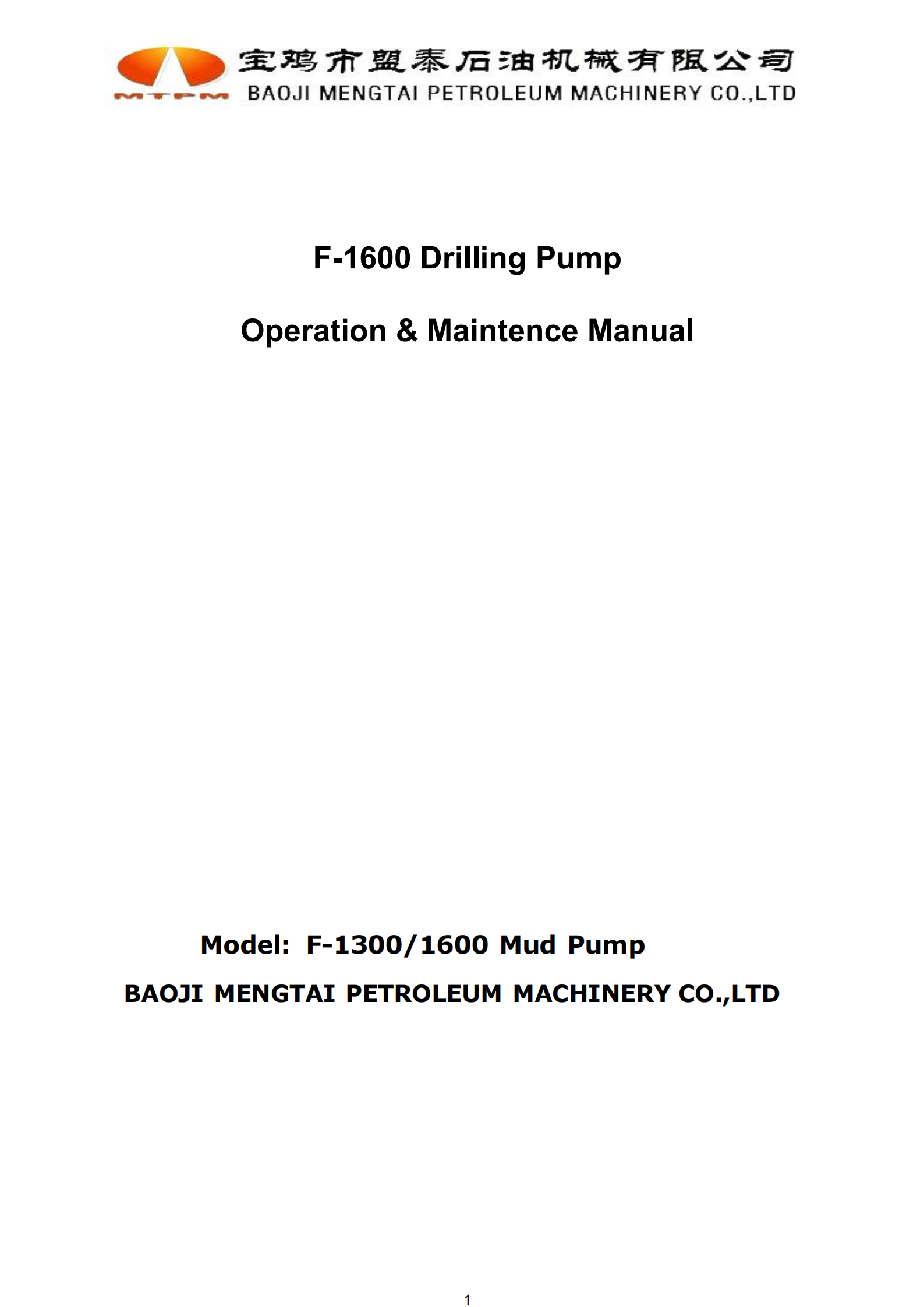 MTPM 宝鸡市盟泰石油机械有限公司
BAOJI MENGTAI PETROLEUM MACHINERY CO.,LTD

F-1600 Drilling Pump

Operation & Maintence Manual

Model: F-1300/1600 Mud Pump

BAOJI MENGTAI PETROLEUM MACHINERY CO.,LTD

1